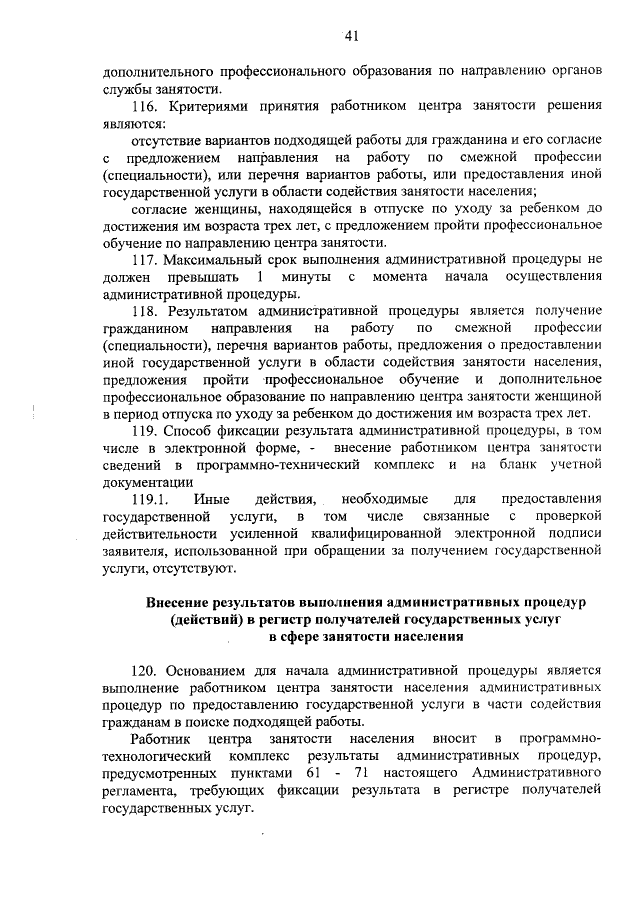 41

дополнительного профессионального образования по направлению органов службы занятости.

116. Критериями принятия работником центра занятости решения являются:

отсутствие вариантов подходящей работы для гражданина и его согласие с предложением направления на работу по смежной профессии (специальности), или перечня вариантов работы, или предоставления иной государственной услуги в области содействия занятости населения;

согласие женщины, находящейся в отпуске по уходу за ребенком до достижения им возраста трех лет, с предложением пройти профессиональное обучение по направлению центра занятости.

117. Максимальный срок выполнения административной процедуры не должен превышать 1 минуты с момента начала осуществления административной процедуры.

118. Результатом административной процедуры является получение гражданином направления на работу по смежной профессии (специальности), перечня вариантов работы, предложения о предоставлении иной государственной услуги в области содействия занятости населения, предложения пройти профессиональное обучение и дополнительное профессиональное образование по направлению центра занятости женщиной в период отпуска по уходу за ребенком до достижения им возраста трех лет.

119. Способ фиксации результата административной процедуры, в том числе в электронной форме, - внесение работником центра занятости сведений в программно-технический комплекс и на бланк учетной документации

119.1. Иные действия, необходимые для предоставления государственной услуги, в том числе связанные с проверкой действительности усиленной квалифицированной электронной подписи заявителя, использованной при обращении за получением государственной услуги, отсутствуют.

Внесение результатов выполнения административных процедур (действий) в регистр получателей государственных услуг в сфере занятости населения

120. Основанием для начала административной процедуры является выполнение работником центра занятости населения административных процедур по предоставлению государственной услуги в части содействия гражданам в поиске подходящей работы.

Работник центра занятости населения вносит в программно-технологический комплекс результаты административных процедур, предусмотренных пунктами 61 - 71 настоящего Административного регламента, требующих фиксации результата в регистре получателей государственных услуг.